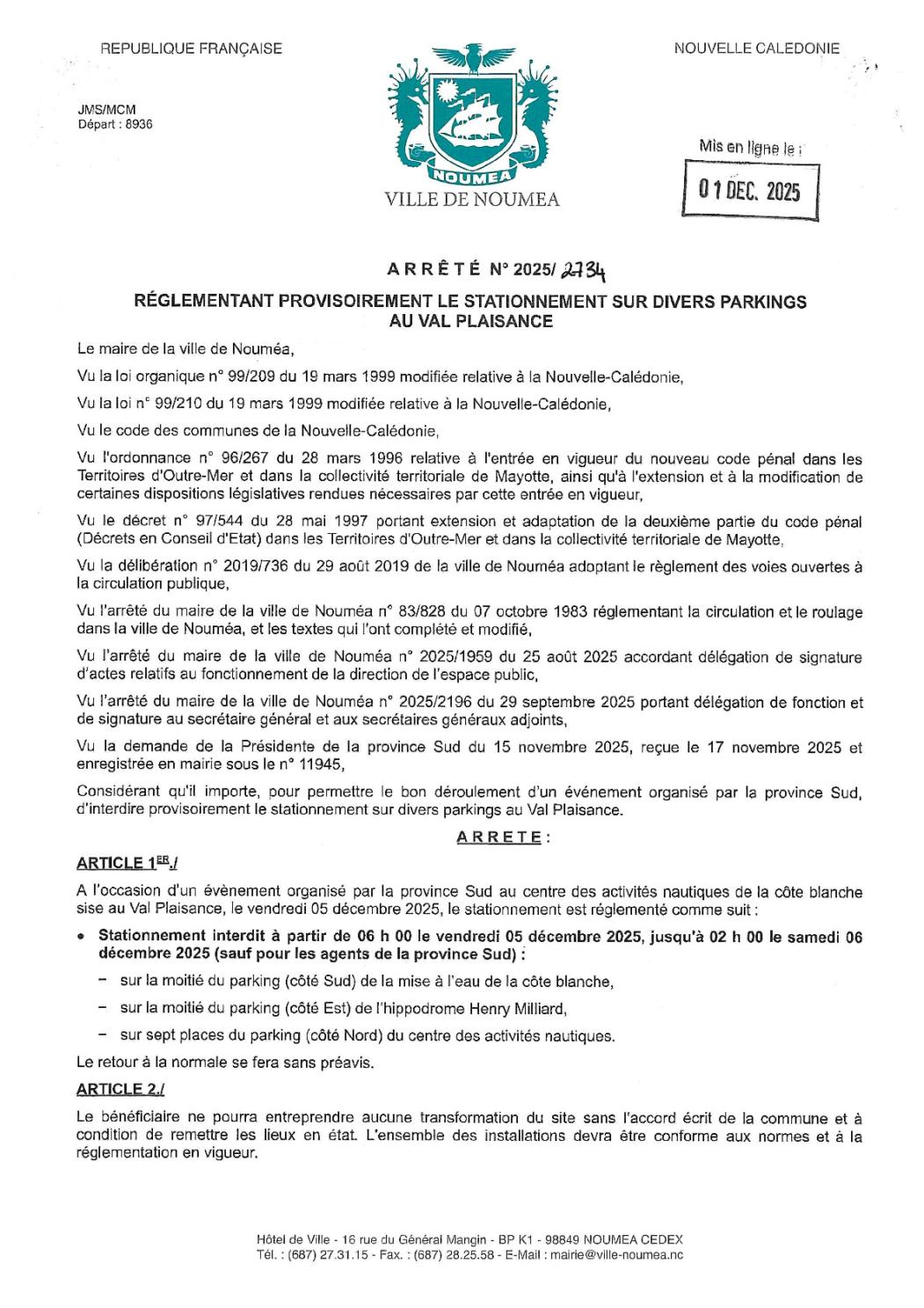 REPUBLIQUE FRANÇAISE

NOUVELLE CALEDONIE

JMS/MCM
Départ : 8936

NOUMEA
VILLE DE NOUMEA

Mis en ligne le :
01 DEC. 2025

ARRÊTÉ N° 2025/ 2734

RÉGLEMENTANT PROVISOIREMENT LE STATIONNEMENT SUR DIVERS PARKINGS AU VAL PLAISANCE

Le maire de la ville de Nouméa,

Vu la loi organique n° 99/209 du 19 mars 1999 modifiée relative à la Nouvelle-Calédonie,

Vu la loi n° 99/210 du 19 mars 1999 modifiée relative à la Nouvelle-Calédonie,

Vu le code des communes de la Nouvelle-Calédonie,

Vu l'ordonnance n° 96/267 du 28 mars 1996 relative à l'entrée en vigueur du nouveau code pénal dans les Territoires d'Outre-Mer et dans la collectivité territoriale de Mayotte, ainsi qu'à l'extension et à la modification de certaines dispositions législatives rendues nécessaires par cette entrée en vigueur,

Vu le décret n° 97/544 du 28 mai 1997 portant extension et adaptation de la deuxième partie du code pénal (Décrets en Conseil d'Etat) dans les Territoires d'Outre-Mer et dans la collectivité territoriale de Mayotte,

Vu la délibération n° 2019/736 du 29 août 2019 de la ville de Nouméa adoptant le règlement des voies ouvertes à la circulation publique,

Vu l'arrêté du maire de la ville de Nouméa n° 83/828 du 07 octobre 1983 réglementant la circulation et le roulage dans la ville de Nouméa, et les textes qui l'ont complété et modifié,

Vu l'arrêté du maire de la ville de Nouméa n° 2025/1959 du 25 août 2025 accordant délégation de signature d'actes relatifs au fonctionnement de la direction de l'espace public,

Vu l'arrêté du maire de la ville de Nouméa n° 2025/2196 du 29 septembre 2025 portant délégation de fonction et de signature au secrétaire général et aux secrétaires généraux adjoints,

Vu la demande de la Présidente de la province Sud du 15 novembre 2025, reçue le 17 novembre 2025 et enregistrée en mairie sous le n° 11945,

Considérant qu'il importe, pour permettre le bon déroulement d'un événement organisé par la province Sud, d'interdire provisoirement le stationnement sur divers parkings au Val Plaisance.

ARRETE :

ARTICLE 1ER./

A l'occasion d'un évènement organisé par la province Sud au centre des activités nautiques de la côte blanche sise au Val Plaisance, le vendredi 05 décembre 2025, le stationnement est réglementé comme suit :

• Stationnement interdit à partir de 06 h 00 le vendredi 05 décembre 2025, jusqu'à 02 h 00 le samedi 06 décembre 2025 (sauf pour les agents de la province Sud) :
– sur la moitié du parking (côté Sud) de la mise à l'eau de la côte blanche,
– sur la moitié du parking (côté Est) de l'hippodrome Henry Milliard,
– sur sept places du parking (côté Nord) du centre des activités nautiques.

Le retour à la normale se fera sans préavis.

ARTICLE 2./

Le bénéficiaire ne pourra entreprendre aucune transformation du site sans l'accord écrit de la commune et à condition de remettre les lieux en état. L'ensemble des installations devra être conforme aux normes et à la réglementation en vigueur.

Hôtel de Ville - 16 rue du Général Mangin - BP K1 - 98849 NOUMEA CEDEX
Tél. : (687) 27.31.15 - Fax. : (687) 28.25.58 - E-Mail : mairie@ville-noumea.nc